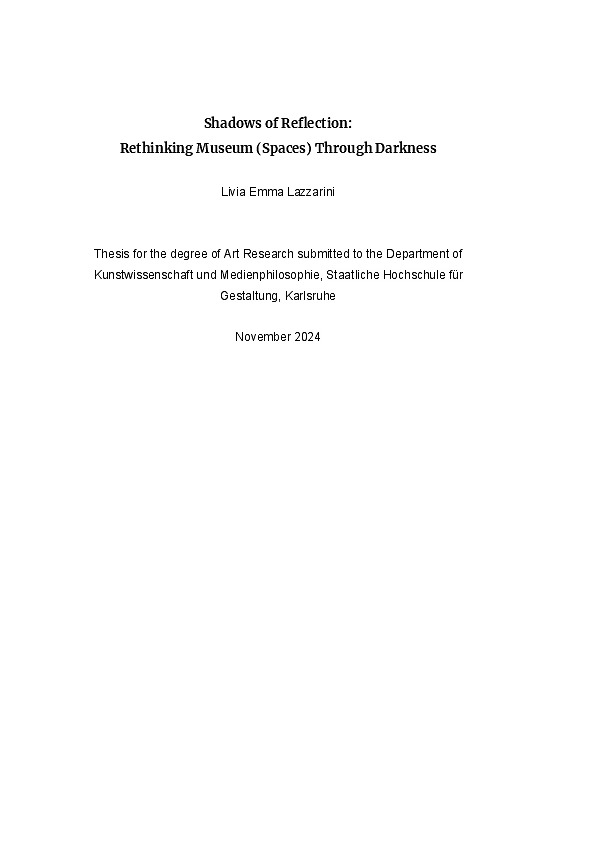 Shadows of Reflection:
Rethinking Museum (Spaces) Through Darkness

Livia Emma Lazzarini

Thesis for the degree of Art Research submitted to the Department of Kunstwissenschaft und Medienphilosophie, Staatliche Hochschule für Gestaltung, Karlsruhe

November 2024